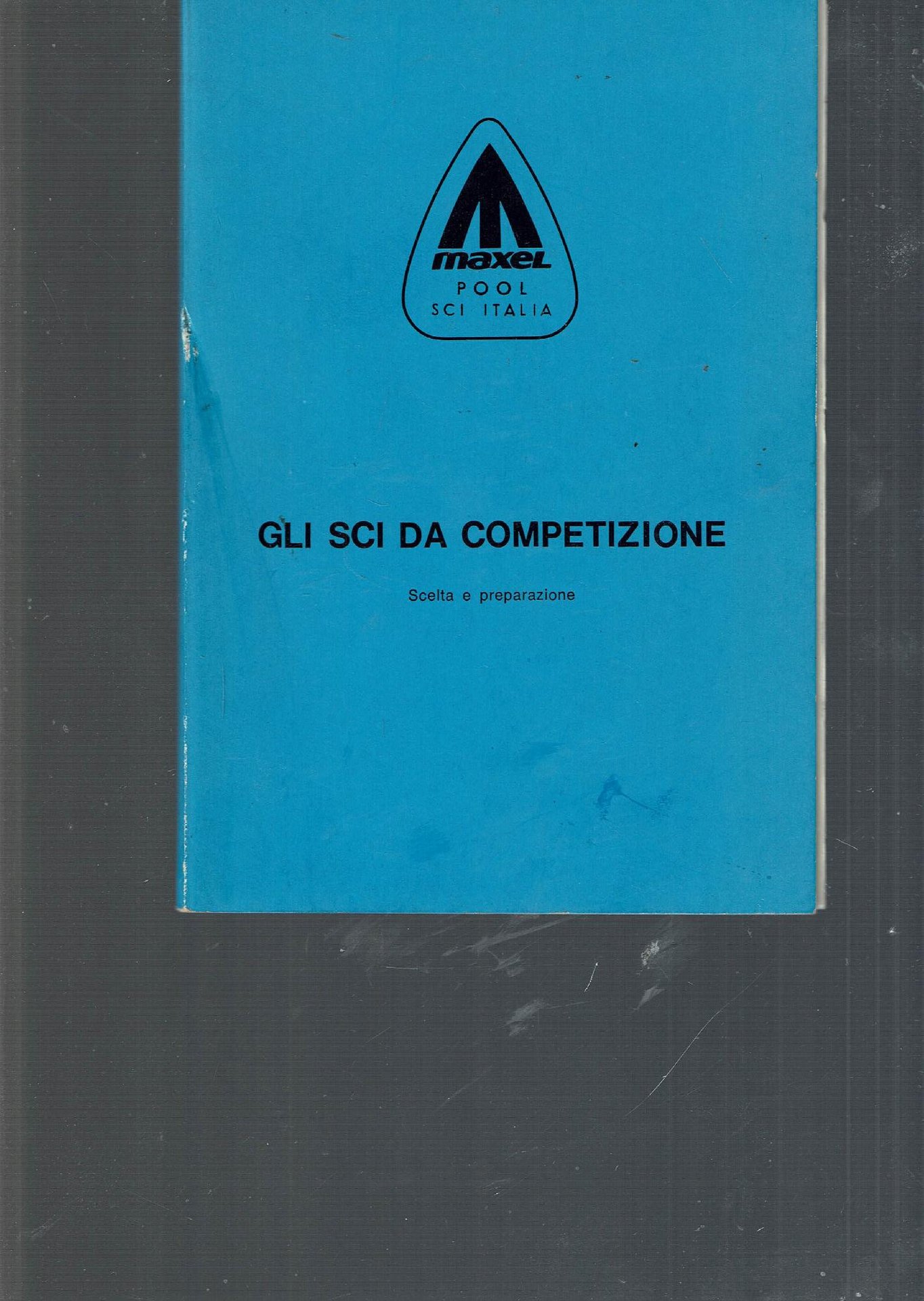 maxel
POOL
SCI ITALIA

GLI SCI DA COMPETIZIONE

Scelta e preparazione